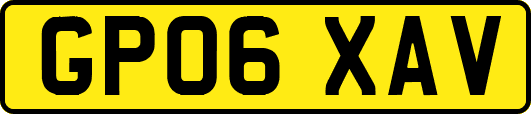 GP06 XAV